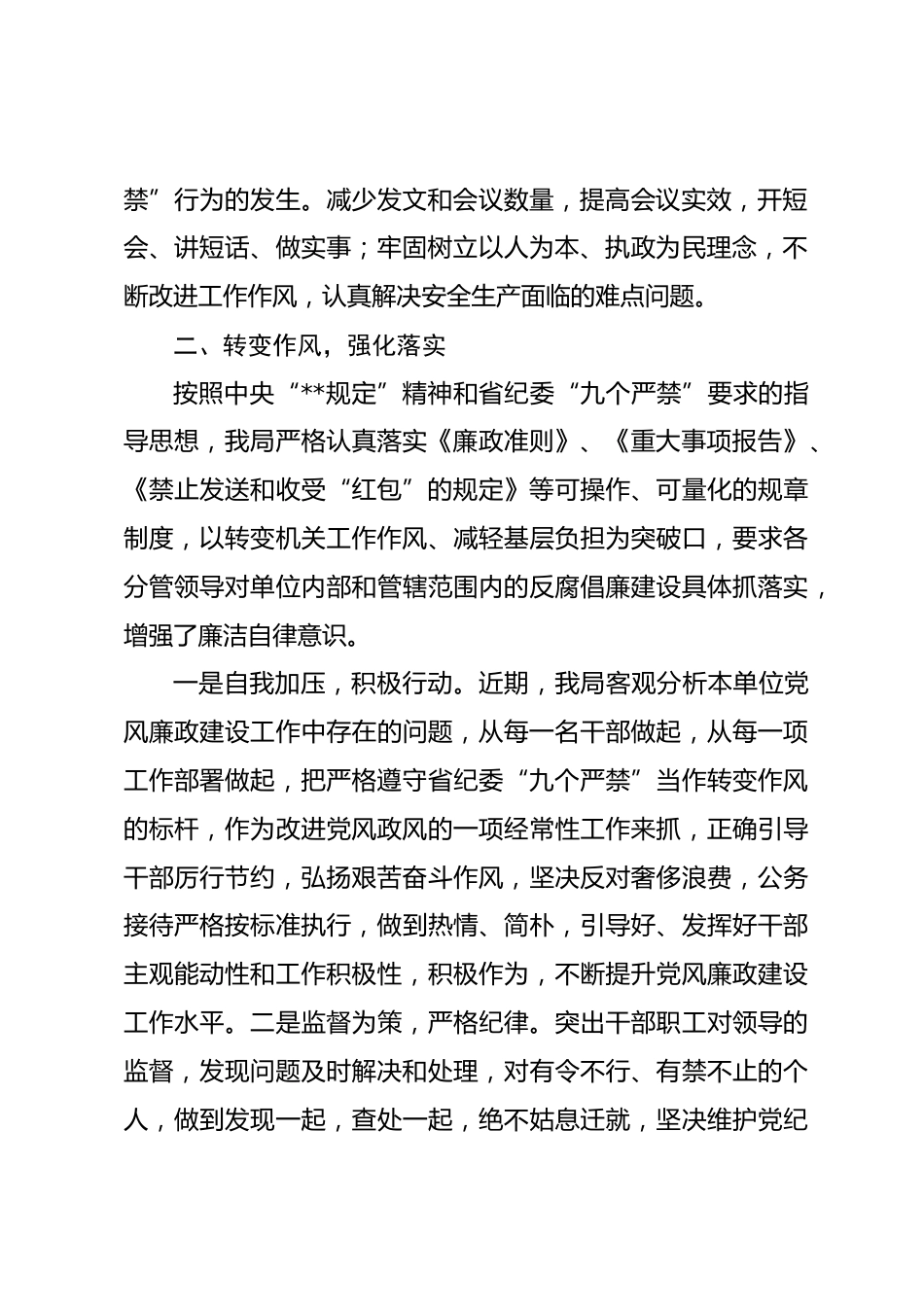 禁”行为的发生。减少发文和会议数量，提高会议实效，开短会、讲短话、做实事；牢固树立以人为本、执政为民理念，不断改进工作作风，认真解决安全生产面临的难点问题。

二、转变作风，强化落实

按照中央“**规定”精神和省纪委“九个严禁”要求的指导思想，我局严格认真落实《廉政准则》、《重大事项报告》、《禁止发送和收受“红包”的规定》等可操作、可量化的规章制度，以转变机关工作作风、减轻基层负担为突破口，要求各分管领导对单位内部和管辖范围内的反腐倡廉建设具体抓落实，增强了廉洁自律意识。

一是自我加压，积极行动。近期，我局客观分析本单位党风廉政建设工作中存在的问题，从每一名干部做起，从每一项工作部署做起，把严格遵守省纪委“九个严禁”当作转变作风的标杆，作为改进党风政风的一项经常性工作来抓，正确引导干部厉行节约，弘扬艰苦奋斗作风，坚决反对奢侈浪费，公务接待严格按标准执行，做到热情、简朴，引导好、发挥好干部主观能动性和工作积极性，积极作为，不断提升党风廉政建设工作水平。二是监督为策，严格纪律。突出干部职工对领导的监督，发现问题及时解决和处理，对有令不行、有禁不止的个人，做到发现一起，查处一起，绝不姑息迁就，坚决维护党纪